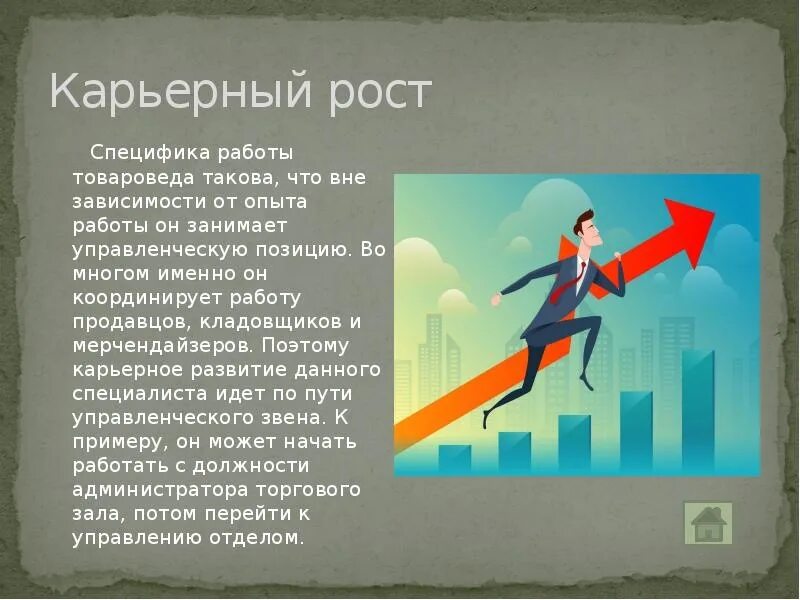 Карьерный рост

Специфика работы товароведа такова, что вне зависимости от опыта работы он занимает управленческую позицию. Во многом именно он координирует работу продавцов, кладовщиков и мерчендайзеров. Поэтому карьерное развитие данного специалиста идет по пути управленческого звена. К примеру, он может начать работать с должности администратора торгового зала, потом перейти к управлению отделом.